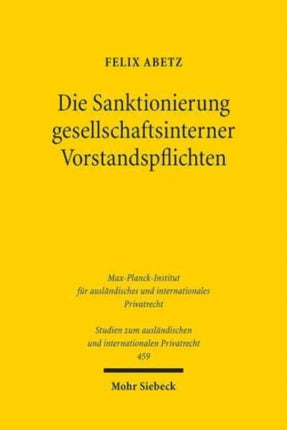 FELIX ABETZ

Die Sanktionierung gesellschaftsinterner Vorstandspflichten

Max-Planck-Institut
für ausländisches und internationales
Privatrecht

Studien zum ausländischen
und internationalen Privatrecht
459

Mohr Siebeck